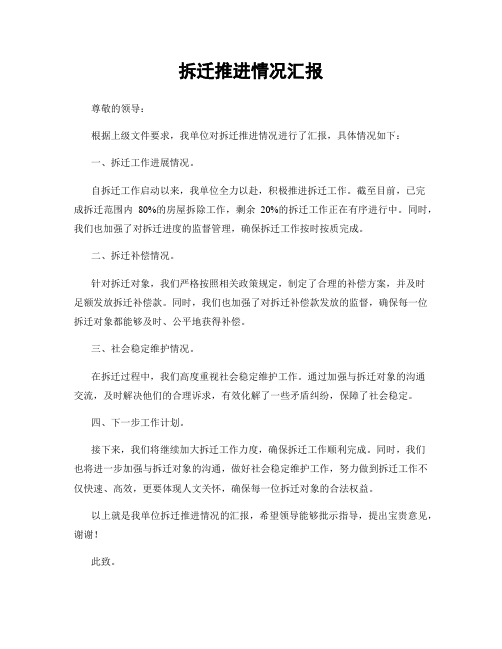 拆迁推进情况汇报

尊敬的领导：

根据上级文件要求，我单位对拆迁推进情况进行了汇报，具体情况如下：

一、拆迁工作进展情况。

自拆迁工作启动以来，我单位全力以赴，积极推进拆迁工作。截至目前，已完成拆迁范围内 80%的房屋拆除工作，剩余 20%的拆迁工作正在有序进行中。同时，我们也加强了对拆迁进度的监督管理，确保拆迁工作按时按质完成。

二、拆迁补偿情况。

针对拆迁对象，我们严格按照相关政策规定，制定了合理的补偿方案，并及时足额发放拆迁补偿款。同时，我们也加强了对拆迁补偿款发放的监督，确保每一位拆迁对象都能够及时、公平地获得补偿。

三、社会稳定维护情况。

在拆迁过程中，我们高度重视社会稳定维护工作。通过加强与拆迁对象的沟通交流，及时解决他们的合理诉求，有效化解了一些矛盾纠纷，保障了社会稳定。

四、下一步工作计划。

接下来，我们将继续加大拆迁工作力度，确保拆迁工作顺利完成。同时，我们也将进一步加强与拆迁对象的沟通，做好社会稳定维护工作，努力做到拆迁工作不仅快速、高效，更要体现人文关怀，确保每一位拆迁对象的合法权益。

以上就是我单位拆迁推进情况的汇报，希望领导能够批示指导，提出宝贵意见，谢谢！

此致。